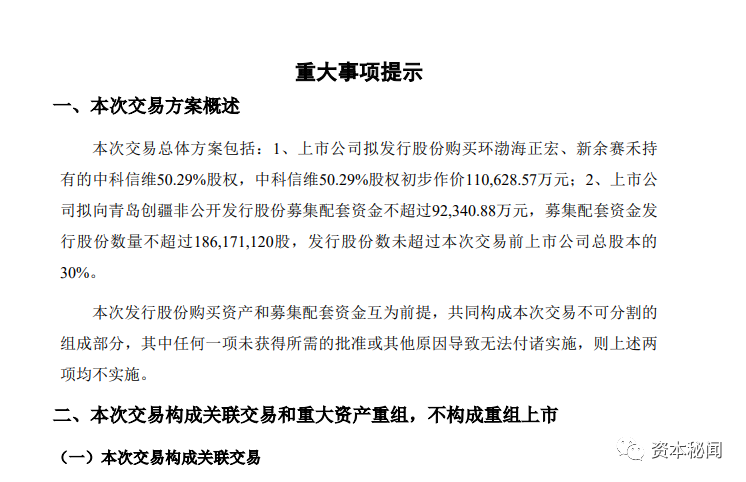 重大事项提示

一、本次交易方案概述

本次交易总体方案包括：1、上市公司拟发行股份购买环渤海正宏、新余赛禾持有的中科信维50.29%股权，中科信维50.29%股权初步作价110,628.57万元；2、上市公司拟向青岛创疆非公开发行股份募集配套资金不超过92,340.88万元，募集配套资金发行股份数量不超过186,171,120股，发行股份数未超过本次交易前上市公司总股本的30%。

本次发行股份购买资产和募集配套资金互为前提，共同构成本次交易不可分割的组成部分，其中任何一项未获得所需的批准或其他原因导致无法付诸实施，则上述两项均不实施。

二、本次交易构成关联交易和重大资产重组，不构成重组上市

（一）本次交易构成关联交易

资本秘闻